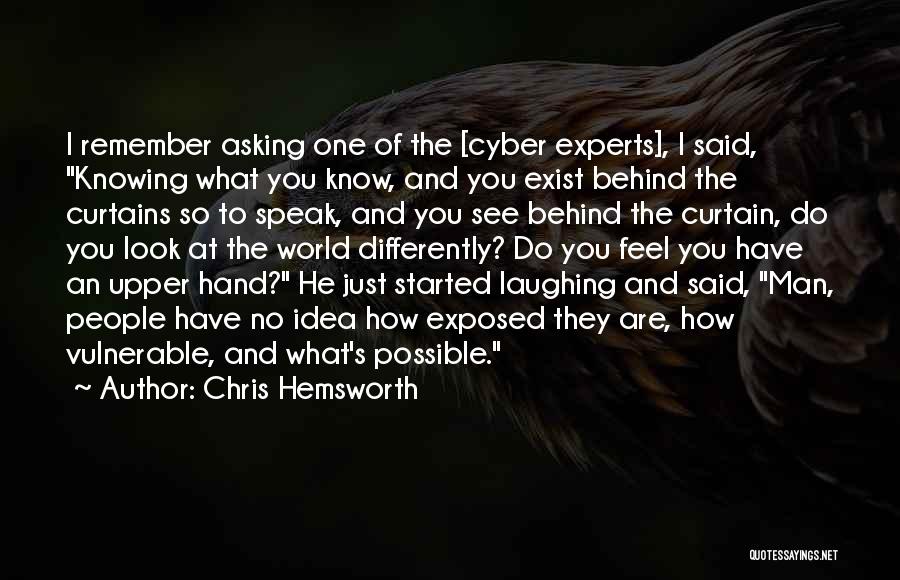 I remember asking one of the [cyber experts], I said, "Knowing what you know, and you exist behind the curtains so to speak, and you see behind the curtain, do you look at the world differently? Do you feel you have an upper hand?" He just started laughing and said, "Man, people have no idea how exposed they are, how vulnerable, and what's possible."

~ Author: Chris Hemsworth

QUOTESSAYINGS.NET